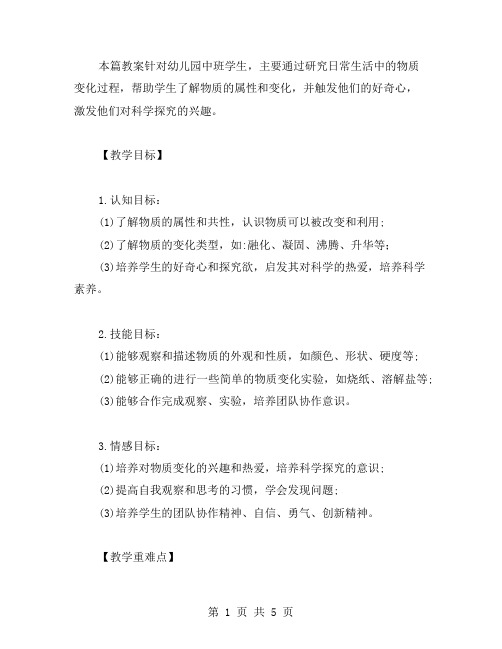 本篇教案针对幼儿园中班学生，主要通过研究日常生活中的物质变化过程，帮助学生了解物质的属性和变化，并触发他们的好奇心，激发他们对科学探究的兴趣。

【教学目标】

1.认知目标：
(1)了解物质的属性和共性，认识物质可以被改变和利用；
(2)了解物质的变化类型，如:融化、凝固、沸腾、升华等；
(3)培养学生的好奇心和探究欲，启发其对科学的热爱，培养科学素养。

2.技能目标：
(1)能够观察和描述物质的外观和性质，如颜色、形状、硬度等；
(2)能够正确的进行一些简单的物质变化实验，如烧纸、溶解盐等；
(3)能够合作完成观察、实验，培养团队协作意识。

3.情感目标：
(1)培养对物质变化的兴趣和热爱，培养科学探究的意识；
(2)提高自我观察和思考的习惯，学会发现问题；
(3)培养学生的团队协作精神、自信、勇气、创新精神。

【教学重难点】

第 1 页 共 5 页